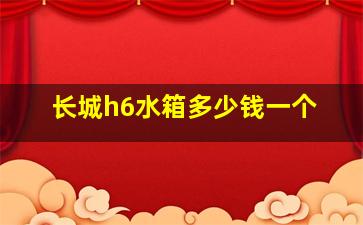 长城h6水箱多少钱一个